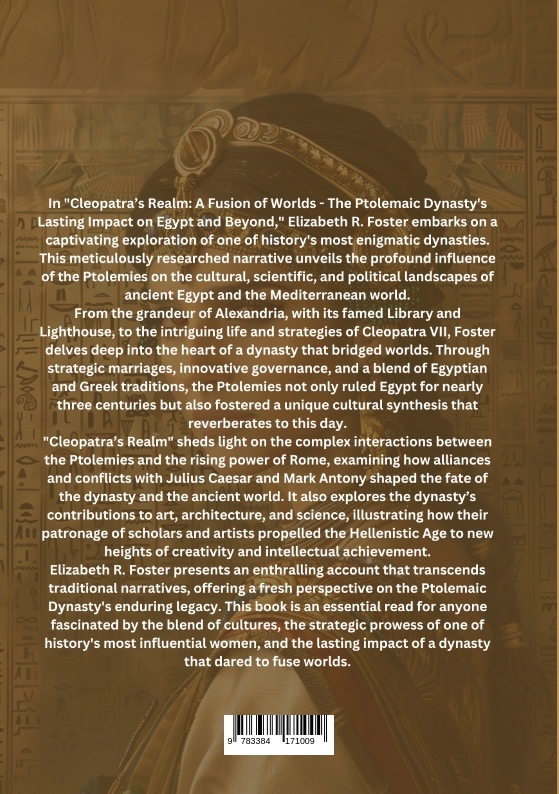 In "Cleopatra's Realm: A Fusion of Worlds - The Ptolemaic Dynasty's Lasting Impact on Egypt and Beyond," Elizabeth R. Foster embarks on a captivating exploration of one of history's most enigmatic dynasties. This meticulously researched narrative unveils the profound influence of the Ptolemies on the cultural, scientific, and political landscapes of ancient Egypt and the Mediterranean world.
From the grandeur of Alexandria, with its famed Library and Lighthouse, to the intriguing life and strategies of Cleopatra VII, Foster delves deep into the heart of a dynasty that bridged worlds. Through strategic marriages, innovative governance, and a blend of Egyptian and Greek traditions, the Ptolemies not only ruled Egypt for nearly three centuries but also fostered a unique cultural synthesis that reverberates to this day.
"Cleopatra's Realm" sheds light on the complex interactions between the Ptolemies and the rising power of Rome, examining how alliances and conflicts with Julius Caesar and Mark Antony shaped the fate of the dynasty and the ancient world. It also explores the dynasty's contributions to art, architecture, and science, illustrating how their patronage of scholars and artists propelled the Hellenistic Age to new heights of creativity and intellectual achievement.
Elizabeth R. Foster presents an enthralling account that transcends traditional narratives, offering a fresh perspective on the Ptolemaic Dynasty's enduring legacy. This book is an essential read for anyone fascinated by the blend of cultures, the strategic prowess of one of history's most influential women, and the lasting impact of a dynasty that dared to fuse worlds.

9 783384 171009